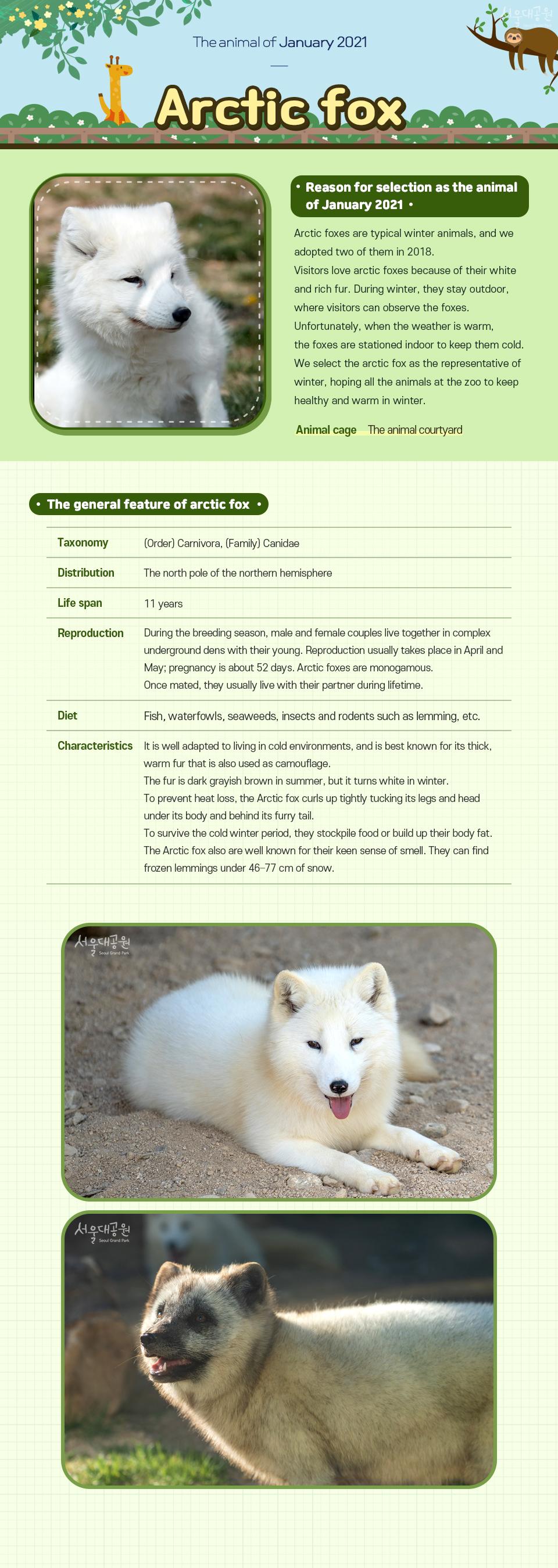 서울대공원

The animal of January 2021

Arctic fox

• Reason for selection as the animal of January 2021 •

Arctic foxes are typical winter animals, and we adopted two of them in 2018.
Visitors love arctic foxes because of their white and rich fur. During winter, they stay outdoor, where visitors can observe the foxes.
Unfortunately, when the weather is warm, the foxes are stationed indoor to keep them cold.
We select the arctic fox as the representative of winter, hoping all the animals at the zoo to keep healthy and warm in winter.

Animal cage The animal courtyard

• The general feature of arctic fox •

| Taxonomy | (Order) Carnivora, (Family) Canidae |
|---|---|
| Distribution | The north pole of the northern hemisphere |
| Life span | 11 years |
| Reproduction | During the breeding season, male and female couples live together in complex underground dens with their young. Reproduction usually takes place in April and May; pregnancy is about 52 days. Arctic foxes are monogamous. Once mated, they usually live with their partner during lifetime. |
| Diet | Fish, waterfowls, seaweeds, insects and rodents such as lemming, etc. |
| Characteristics | It is well adapted to living in cold environments, and is best known for its thick, warm fur that is also used as camouflage. The fur is dark grayish brown in summer, but it turns white in winter. To prevent heat loss, the Arctic fox curls up tightly tucking its legs and head under its body and behind its furry tail. To survive the cold winter period, they stockpile food or build up their body fat. The Arctic fox also are well known for their keen sense of smell. They can find frozen lemmings under 46-77 cm of snow. |

서울대공원 Seoul Grand Park

서울대공원 Seoul Grand Park